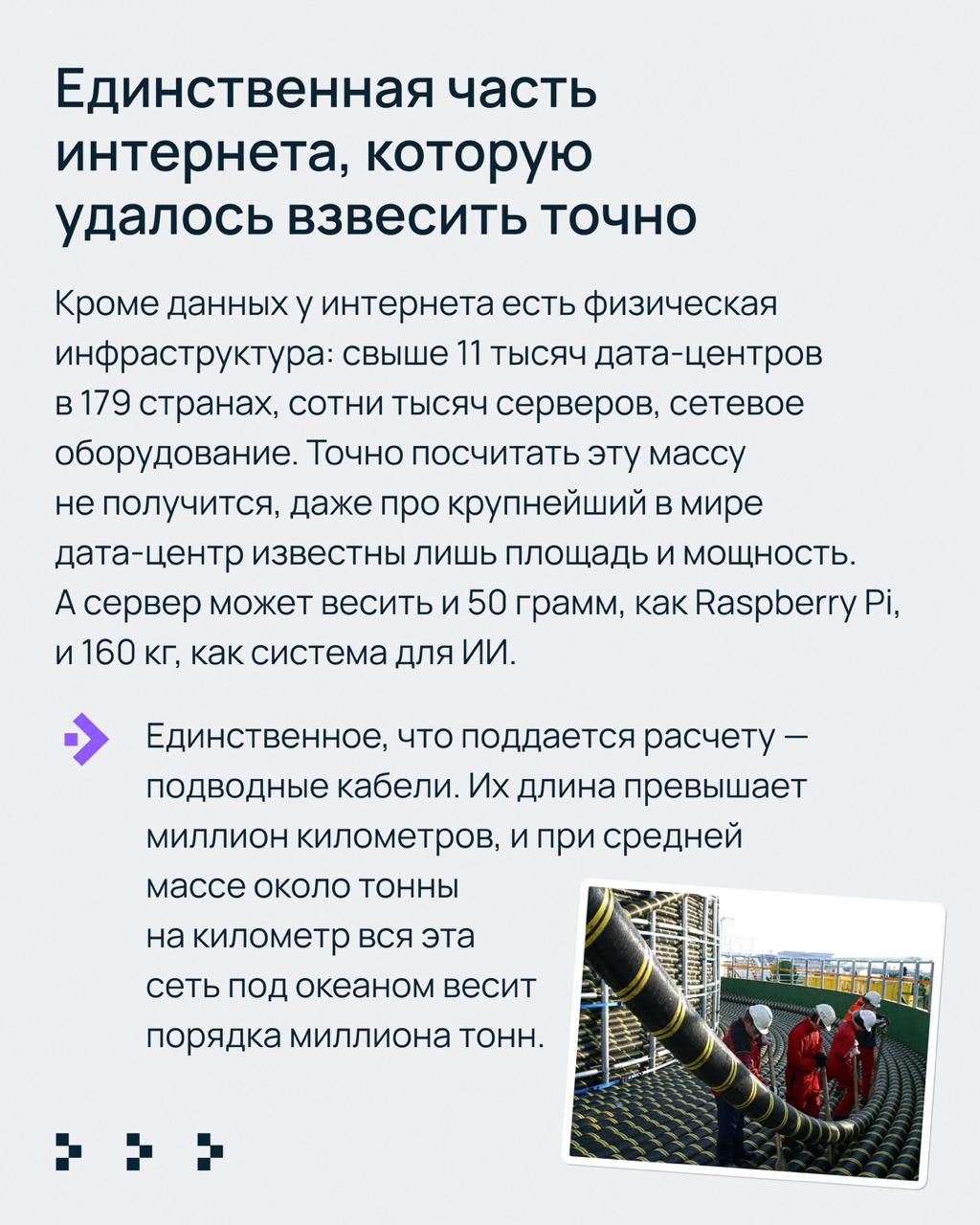 Единственная часть интернета, которую удалось взвесить точно

Кроме данных у интернета есть физическая инфраструктура: свыше 11 тысяч дата-центров в 179 странах, сотни тысяч серверов, сетевое оборудование. Точно посчитать эту массу не получится, даже про крупнейший в мире дата-центр известны лишь площадь и мощность. А сервер может весить и 50 грамм, как Raspberry Pi, и 160 кг, как система для ИИ.

Единственное, что поддается расчету — подводные кабели. Их длина превышает миллион километров, и при средней массе около тонны на километр вся эта сеть под океаном весит порядка миллиона тонн.